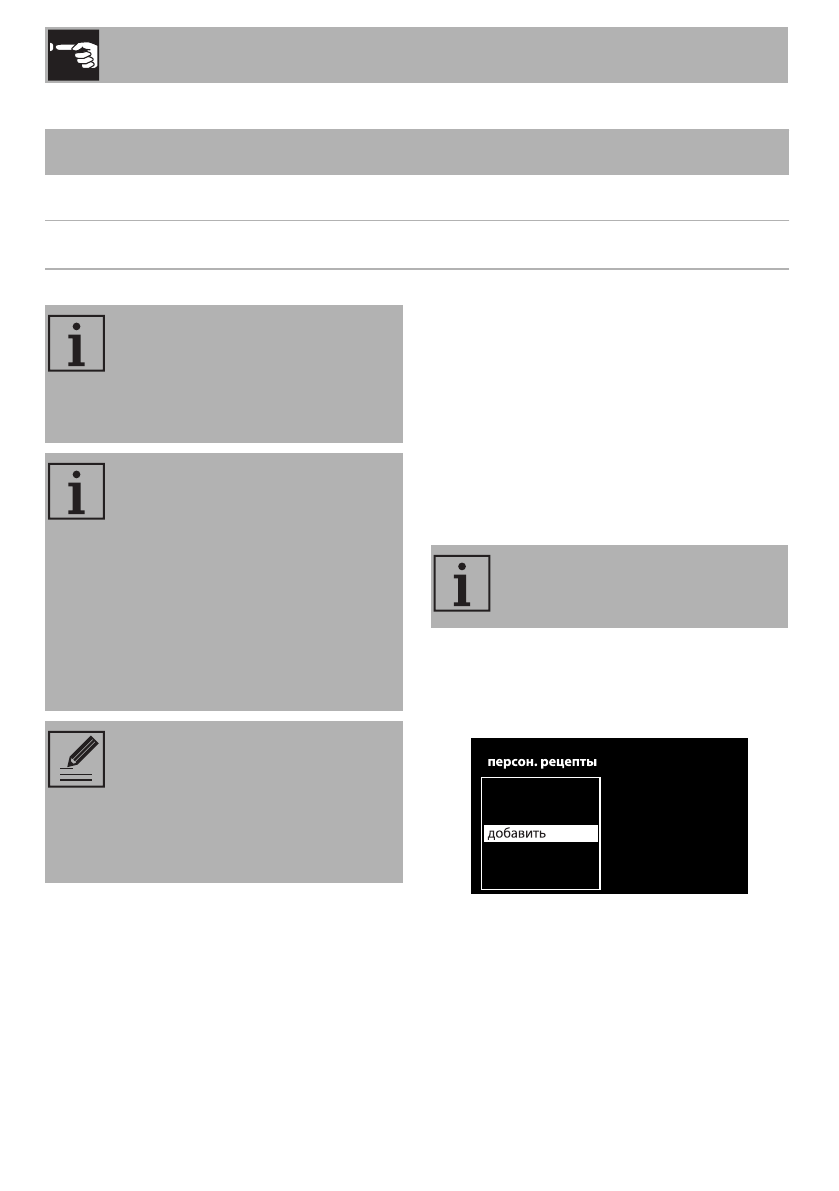 персон. рецепты

добавить